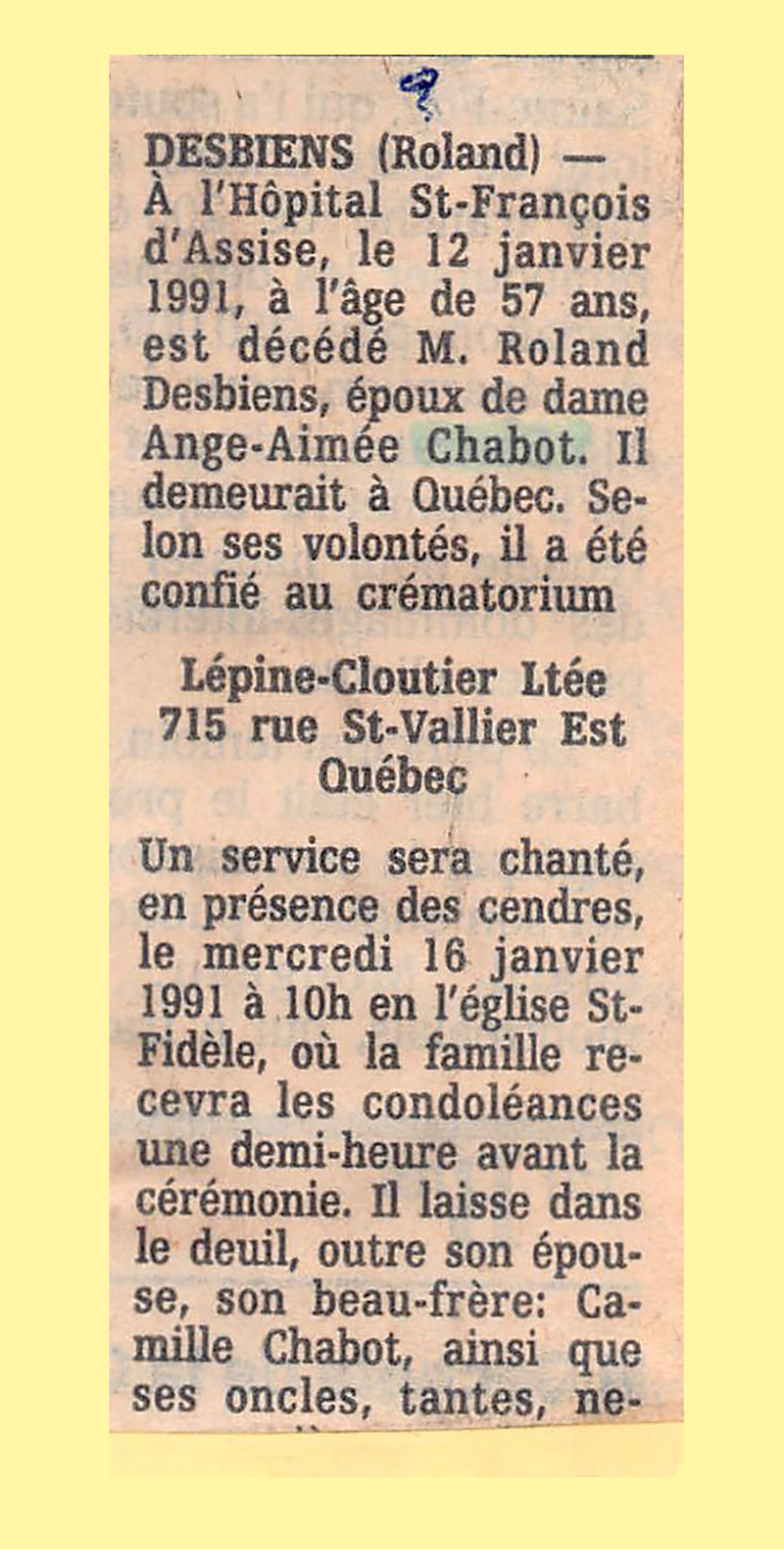 DESBIENS (Roland) — À l'Hôpital St-François d'Assise, le 12 janvier 1991, à l'âge de 57 ans, est décédé M. Roland Desbiens, époux de dame Ange-Aimée Chabot. Il demeurait à Québec. Selon ses volontés, il a été confié au crématorium

Lépine-Cloutier Ltée
715 rue St-Vallier Est
Québec

Un service sera chanté, en présence des cendres, le mercredi 16 janvier 1991 à 10h en l'église St-Fidèle, où la famille recevra les condoléances une demi-heure avant la cérémonie. Il laisse dans le deuil, outre son épouse, son beau-frère: Camille Chabot, ainsi que ses oncles, tantes, ne-